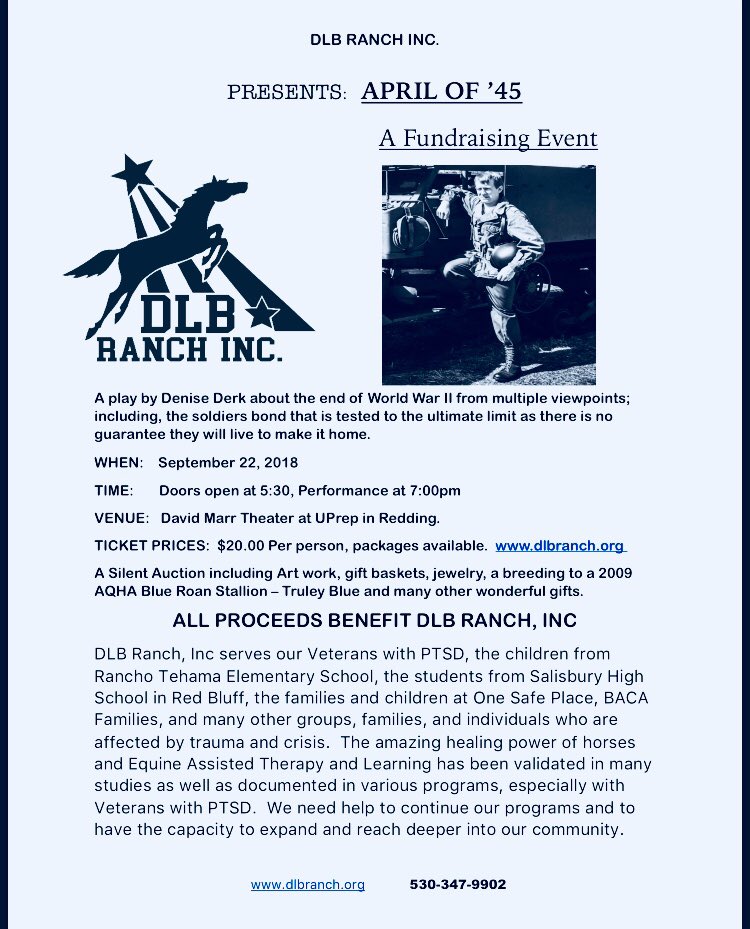 DLB RANCH INC.

PRESENTS: APRIL OF '45

A Fundraising Event

DLB
RANCH INC.

A play by Denise Derk about the end of World War II from multiple viewpoints; including, the soldiers bond that is tested to the ultimate limit as there is no guarantee they will live to make it home.

WHEN: September 22, 2018

TIME: Doors open at 5:30, Performance at 7:00pm

VENUE: David Marr Theater at UPrep in Redding.

TICKET PRICES: $20.00 Per person, packages available. www.dlbranch.org

A Silent Auction including Art work, gift baskets, jewelry, a breeding to a 2009 AQHA Blue Roan Stallion – Truley Blue and many other wonderful gifts.

ALL PROCEEDS BENEFIT DLB RANCH, INC

DLB Ranch, Inc serves our Veterans with PTSD, the children from Rancho Tehama Elementary School, the students from Salisbury High School in Red Bluff, the families and children at One Safe Place, BACA Families, and many other groups, families, and individuals who are affected by trauma and crisis. The amazing healing power of horses and Equine Assisted Therapy and Learning has been validated in many studies as well as documented in various programs, especially with Veterans with PTSD. We need help to continue our programs and to have the capacity to expand and reach deeper into our community.

www.dlbranch.org 530-347-9902